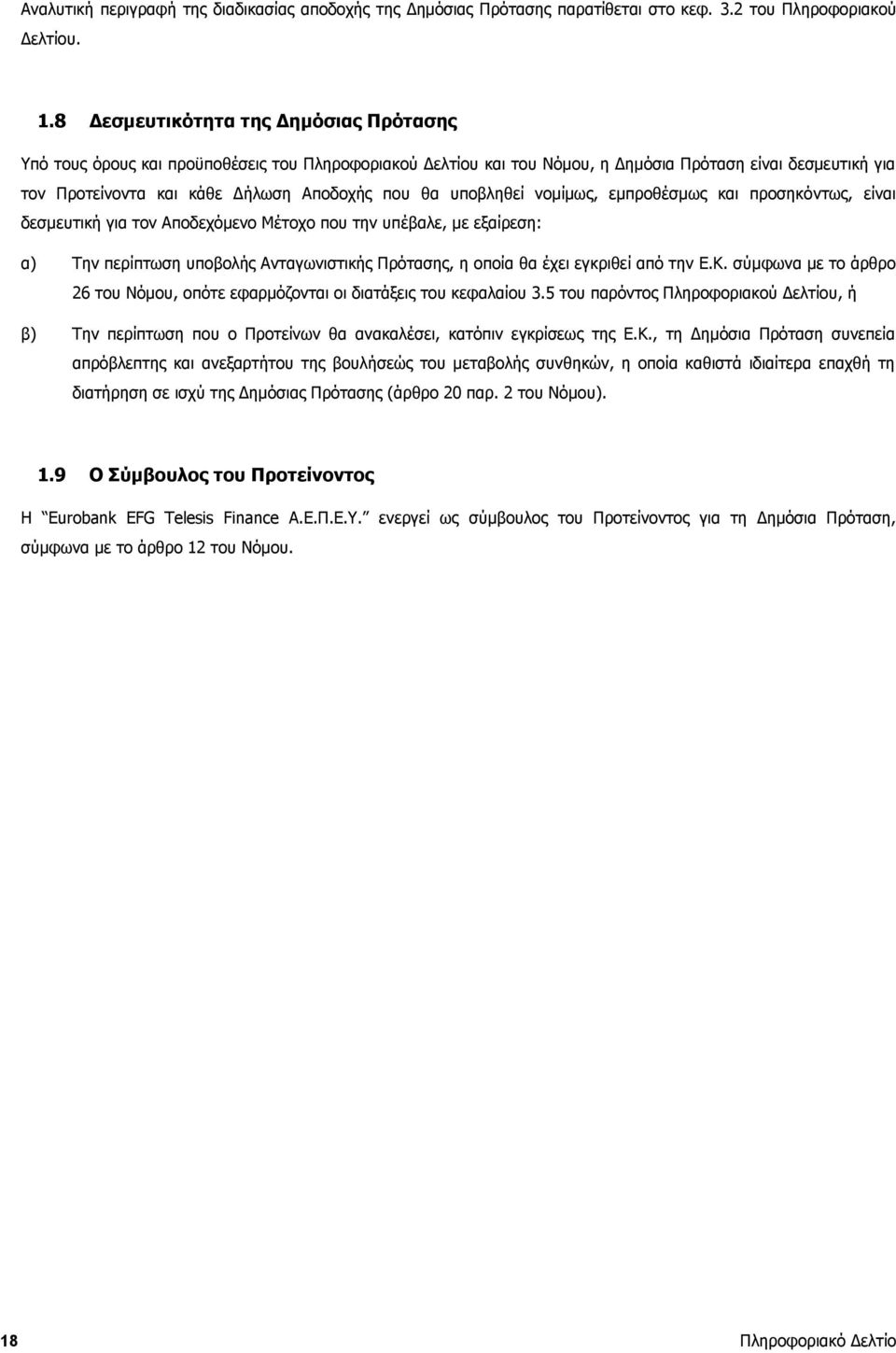 Αναλυτική περιγραφή της διαδικασίας αποδοχής της Δημόσιας Πρότασης παρατίθεται στο κεφ. 3.2 του Πληροφοριακού Δελτίου.

1.8 Δεσμευτικότητα της Δημόσιας Πρότασης

Υπό τους όρους και προϋποθέσεις του Πληροφοριακού Δελτίου και του Νόμου, η Δημόσια Πρόταση είναι δεσμευτική για τον Προτείνοντα και κάθε Δήλωση Αποδοχής που θα υποβληθεί νομίμως, εμπροθέσμως και προσηκόντως, είναι δεσμευτική για τον Αποδεχόμενο Μέτοχο που την υπέβαλε, με εξαίρεση:

α) Την περίπτωση υποβολής Ανταγωνιστικής Πρότασης, η οποία θα έχει εγκριθεί από την Ε.Κ. σύμφωνα με το άρθρο 26 του Νόμου, οπότε εφαρμόζονται οι διατάξεις του κεφαλαίου 3.5 του παρόντος Πληροφοριακού Δελτίου, ή

β) Την περίπτωση που ο Προτείνων θα ανακαλέσει, κατόπιν εγκρίσεως της Ε.Κ., τη Δημόσια Πρόταση συνεπεία απρόβλεπτης και ανεξαρτήτου της βουλήσεώς του μεταβολής συνθηκών, η οποία καθιστά ιδιαίτερα επαχθή τη διατήρηση σε ισχύ της Δημόσιας Πρότασης (άρθρο 20 παρ. 2 του Νόμου).

1.9 Ο Σύμβουλος του Προτείνοντος

Η “Eurobank EFG Telesis Finance Α.Ε.Π.Ε.Υ.” ενεργεί ως σύμβουλος του Προτείνοντος για τη Δημόσια Πρόταση, σύμφωνα με το άρθρο 12 του Νόμου.

18 Πληροφοριακό Δελτίο